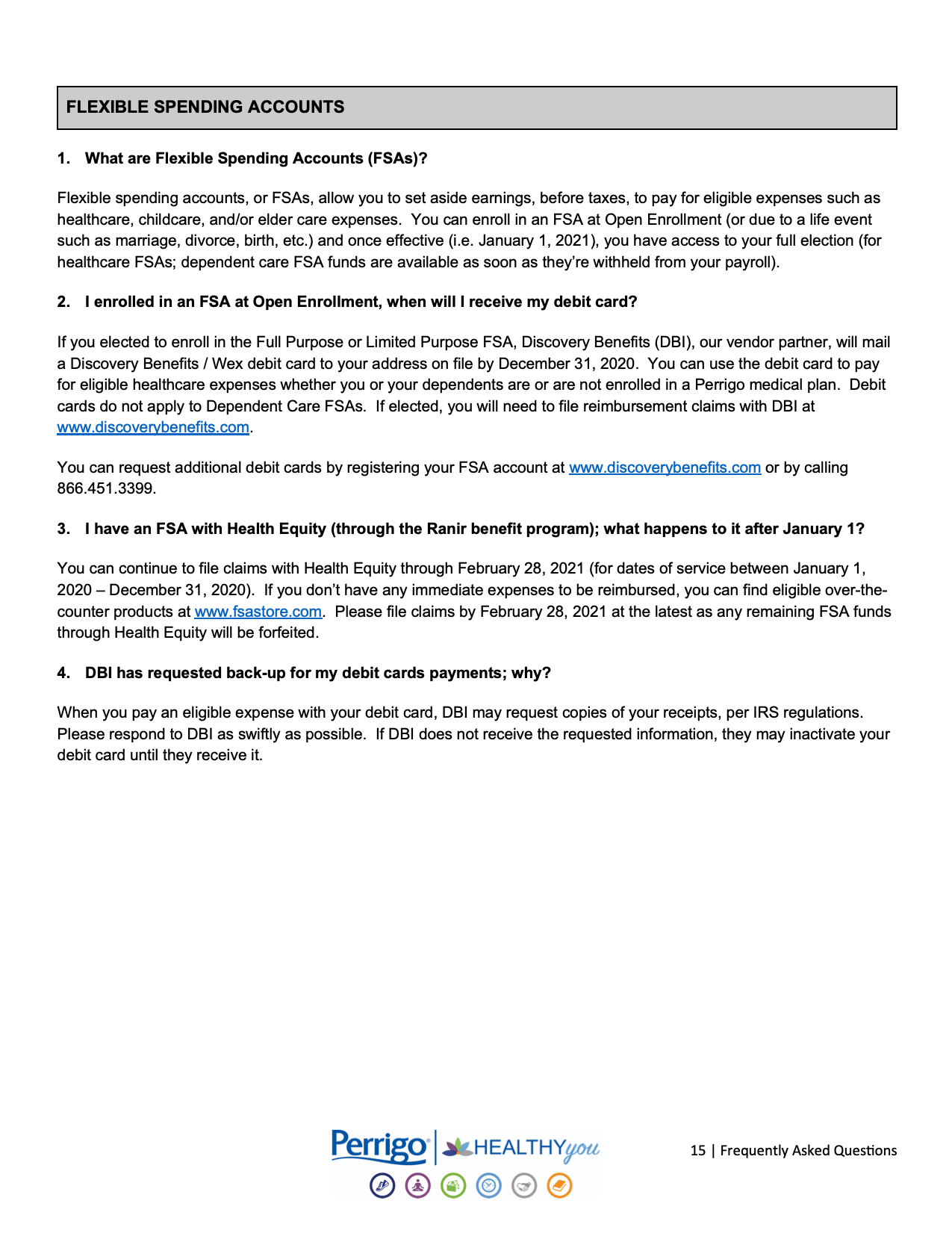 FLEXIBLE SPENDING ACCOUNTS

1. What are Flexible Spending Accounts (FSAs)?

Flexible spending accounts, or FSAs, allow you to set aside earnings, before taxes, to pay for eligible expenses such as healthcare, childcare, and/or elder care expenses. You can enroll in an FSA at Open Enrollment (or due to a life event such as marriage, divorce, birth, etc.) and once effective (i.e. January 1, 2021), you have access to your full election (for healthcare FSAs; dependent care FSA funds are available as soon as they're withheld from your payroll).

2. I enrolled in an FSA at Open Enrollment, when will I receive my debit card?

If you elected to enroll in the Full Purpose or Limited Purpose FSA, Discovery Benefits (DBI), our vendor partner, will mail a Discovery Benefits / Wex debit card to your address on file by December 31, 2020. You can use the debit card to pay for eligible healthcare expenses whether you or your dependents are or are not enrolled in a Perrigo medical plan. Debit cards do not apply to Dependent Care FSAs. If elected, you will need to file reimbursement claims with DBI at www.discoverybenefits.com.

You can request additional debit cards by registering your FSA account at www.discoverybenefits.com or by calling 866.451.3399.

3. I have an FSA with Health Equity (through the Ranir benefit program); what happens to it after January 1?

You can continue to file claims with Health Equity through February 28, 2021 (for dates of service between January 1, 2020 – December 31, 2020). If you don't have any immediate expenses to be reimbursed, you can find eligible over-the-counter products at www.fsastore.com. Please file claims by February 28, 2021 at the latest as any remaining FSA funds through Health Equity will be forfeited.

4. DBI has requested back-up for my debit cards payments; why?

When you pay an eligible expense with your debit card, DBI may request copies of your receipts, per IRS regulations. Please respond to DBI as swiftly as possible. If DBI does not receive the requested information, they may inactivate your debit card until they receive it.

Perrigo | HEALTHYyou

15 | Frequently Asked Questions